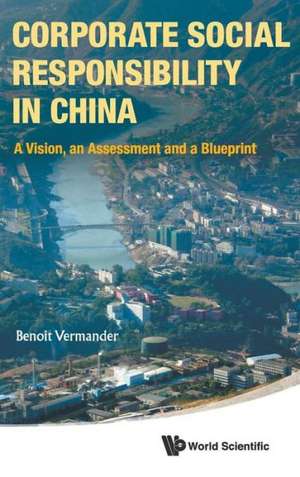 CORPORATE SOCIAL RESPONSIBILITY IN CHINA

A Vision, an Assessment and a Blueprint

Benoit Vermander

World Scientific